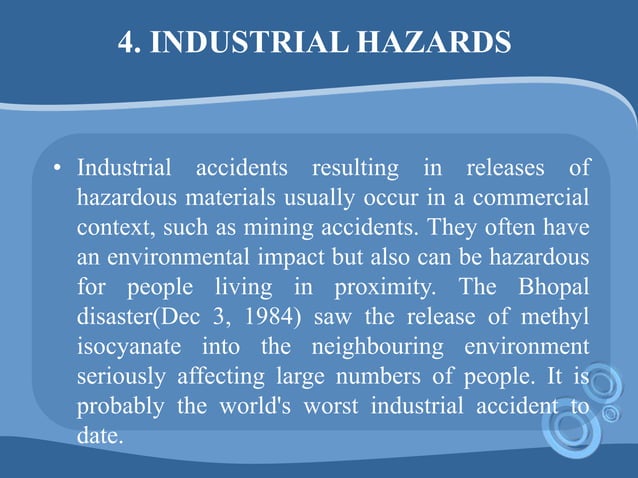 4. INDUSTRIAL HAZARDS

• Industrial accidents resulting in releases of hazardous materials usually occur in a commercial context, such as mining accidents. They often have an environmental impact but also can be hazardous for people living in proximity. The Bhopal disaster(Dec 3, 1984) saw the release of methyl isocyanate into the neighbouring environment seriously affecting large numbers of people. It is probably the world's worst industrial accident to date.